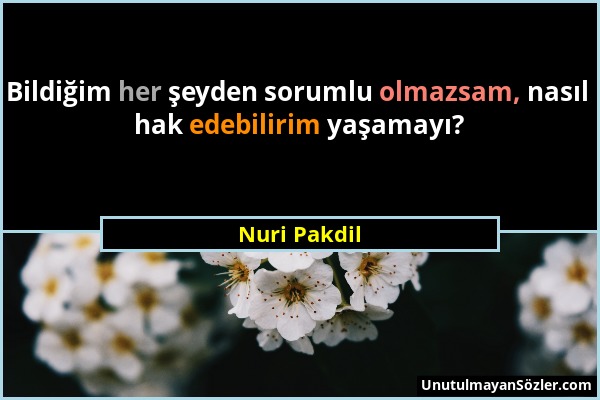 Bildiğim her şeyden sorumlu olmazsam, nasıl hak edebilirim yaşamayı?

Nuri Pakdil

UnutulmayanSözler.com